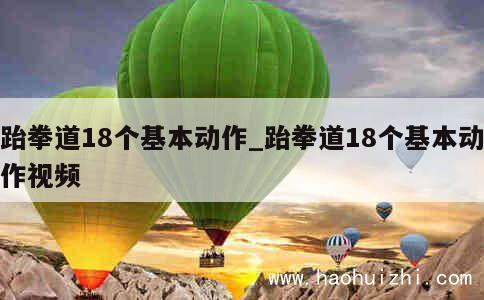 跆拳道18个基本动作_跆拳道18个基本动作视频

www.haohuizhi.com